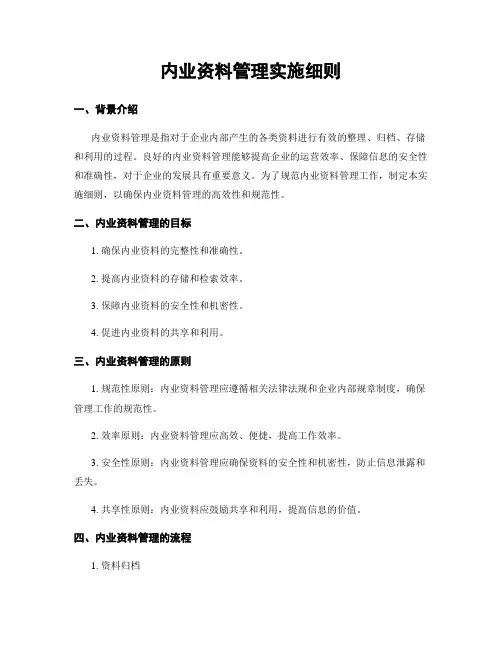 内业资料管理实施细则

一、背景介绍

内业资料管理是指对于企业内部产生的各类资料进行有效的整理、归档、存储和利用的过程。良好的内业资料管理能够提高企业的运营效率、保障信息的安全性和准确性，对于企业的发展具有重要意义。为了规范内业资料管理工作，制定本实施细则，以确保内业资料管理的高效性和规范性。

二、内业资料管理的目标

1. 确保内业资料的完整性和准确性。

2. 提高内业资料的存储和检索效率。

3. 保障内业资料的安全性和机密性。

4. 促进内业资料的共享和利用。

三、内业资料管理的原则

1. 规范性原则：内业资料管理应遵循相关法律法规和企业内部规章制度，确保管理工作的规范性。

2. 效率原则：内业资料管理应高效、便捷，提高工作效率。

3. 安全性原则：内业资料管理应确保资料的安全性和机密性，防止信息泄露和丢失。

4. 共享性原则：内业资料应鼓励共享和利用，提高信息的价值。

四、内业资料管理的流程

1. 资料归档